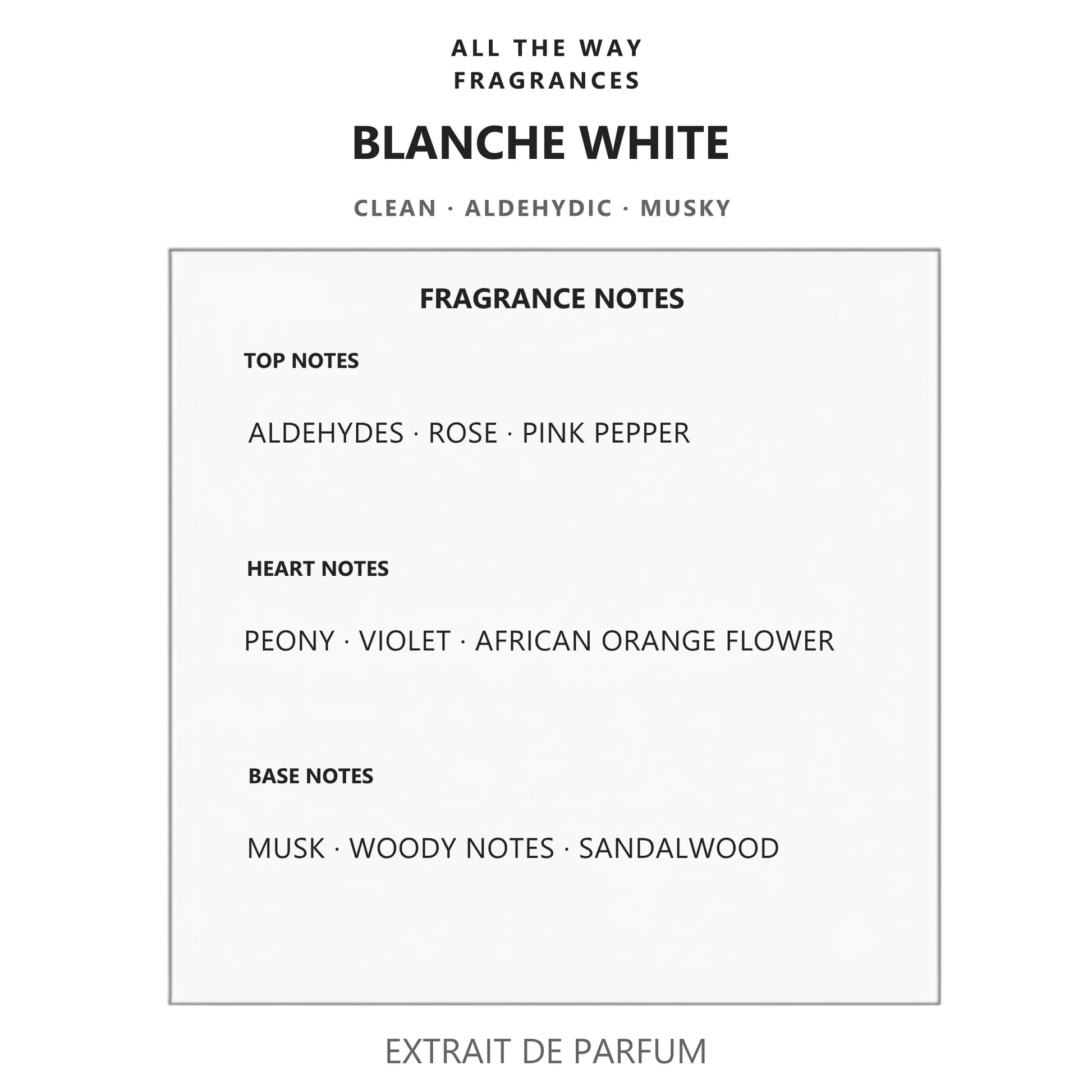 ALL THE WAY
FRAGRANCES

BLANCHE WHITE

CLEAN · ALDEHYDIC · MUSKY

FRAGRANCE NOTES

TOP NOTES

ALDEHYDES · ROSE · PINK PEPPER

HEART NOTES

PEONY · VIOLET · AFRICAN ORANGE FLOWER

BASE NOTES

MUSK · WOODY NOTES · SANDALWOOD

EXTRAIT DE PARFUM